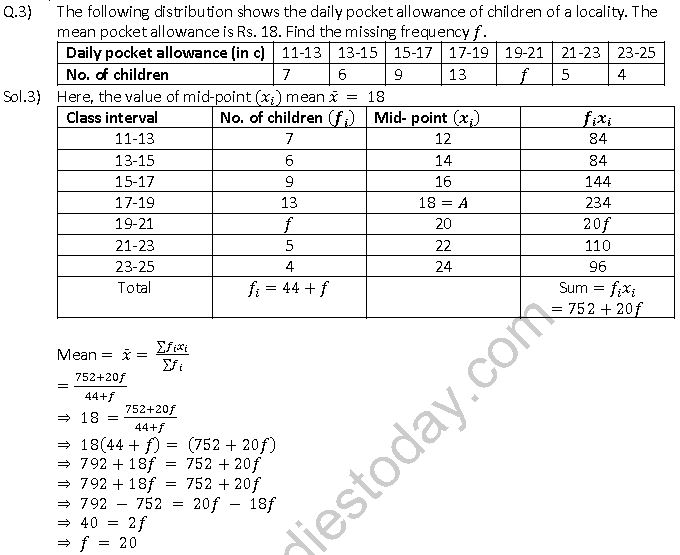 Q.3) The following distribution shows the daily pocket allowance of children of a locality. The mean pocket allowance is Rs. 18. Find the missing frequency $f$.

| Daily pocket allowance (in c) | 11-13 | 13-15 | 15-17 | 17-19 | 19-21 | 21-23 | 23-25 |
|---|---|---|---|---|---|---|---|
| No. of children | 7 | 6 | 9 | 13 | $f$ | 5 | 4 |

Sol.3) Here, the value of mid-point $(x_i)$ mean $\bar{x} = 18$

| Class interval | No. of children $(f_i)$ | Mid- point $(x_i)$ | $f_i x_i$ |
|---|---|---|---|
| 11-13 | 7 | 12 | 84 |
| 13-15 | 6 | 14 | 84 |
| 15-17 | 9 | 16 | 144 |
| 17-19 | 13 | $18 = A$ | 234 |
| 19-21 | $f$ | 20 | $20f$ |
| 21-23 | 5 | 22 | 110 |
| 23-25 | 4 | 24 | 96 |
| Total | $f_i = 44 + f$ | | Sum $= f_i x_i = 752 + 20f$ |

Mean $= \bar{x} = \frac{\sum f_i x_i}{\sum f_i}$
$= \frac{752+20f}{44+f}$
$\Rightarrow 18 = \frac{752+20f}{44+f}$
$\Rightarrow 18(44 + f) = (752 + 20f)$
$\Rightarrow 792 + 18f = 752 + 20f$
$\Rightarrow 792 + 18f = 752 + 20f$
$\Rightarrow 792 - 752 = 20f - 18f$
$\Rightarrow 40 = 2f$
$\Rightarrow f = 20$

diestoday.com